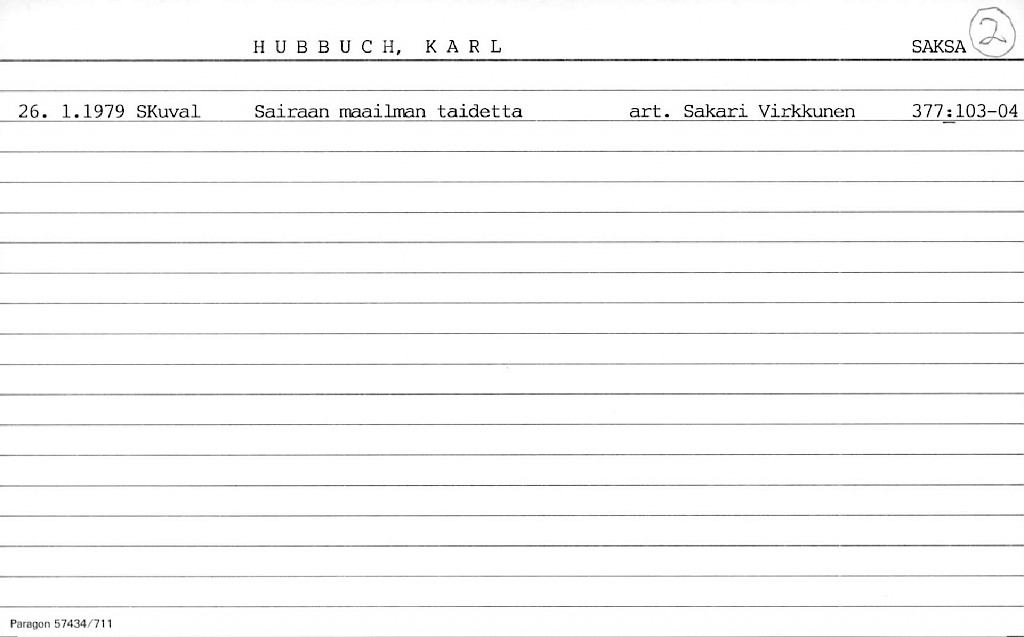 H U B B U C H, K A R L SAKSA 2

26. 1.1979 SKuval Sairaan maailman taidetta art. Sakari Virkkunen 377:103-04

Paragon 57434/711